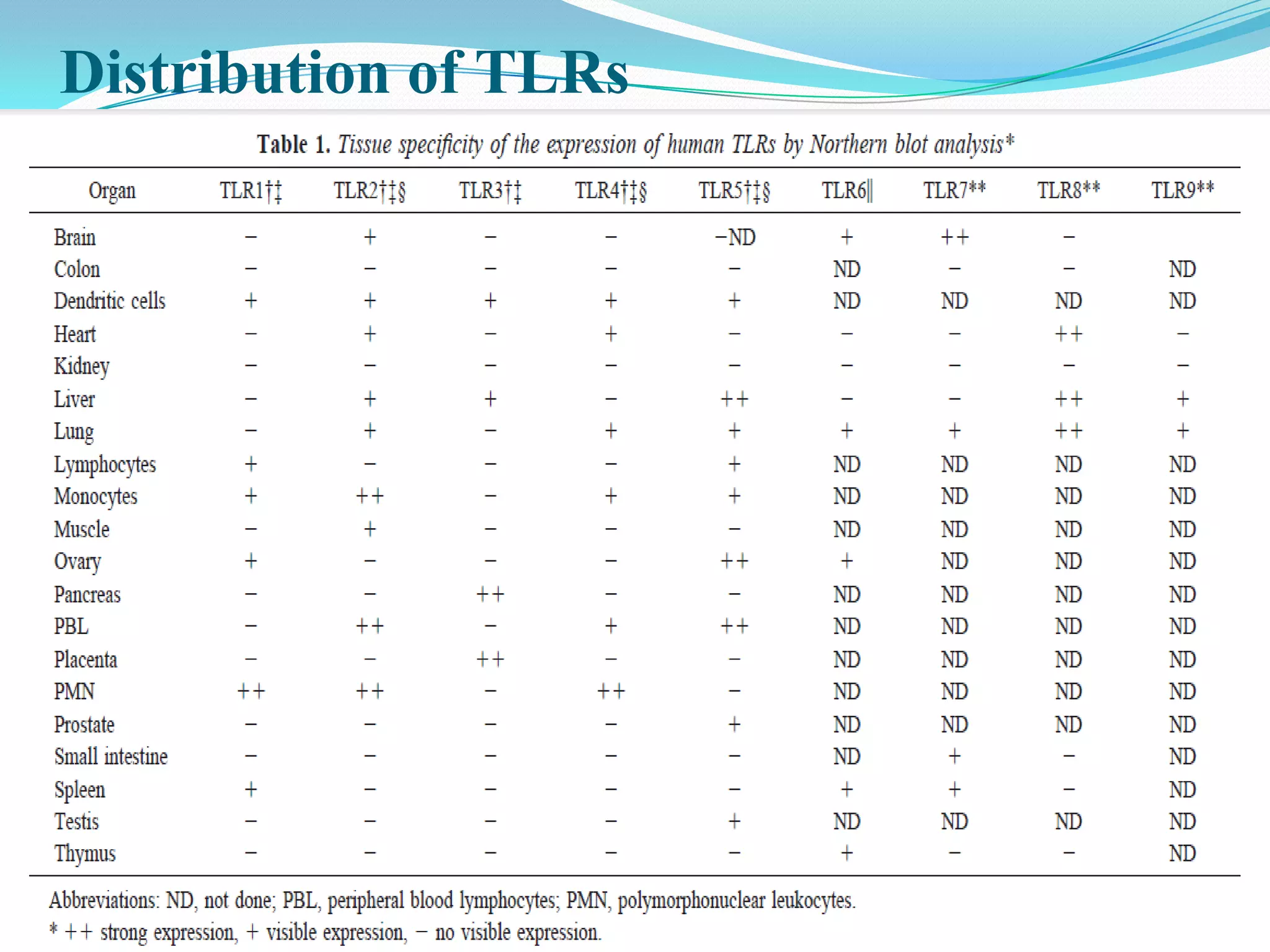 Distribution of TLRs

Table 1. Tissue specificity of the expression of human TLRs by Northern blot analysis*

| Organ | TLR1†‡ | TLR2†‡§ | TLR3†‡ | TLR4†‡§ | TLR5†‡§ | TLR6‖ | TLR7** | TLR8** | TLR9** |
|---|---|---|---|---|---|---|---|---|---|
| Brain | − | + | − | − | −ND | + | ++ | − | |
| Colon | − | − | − | − | − | ND | − | − | ND |
| Dendritic cells | + | + | + | + | + | ND | ND | ND | ND |
| Heart | − | + | − | + | − | − | − | ++ | − |
| Kidney | − | − | − | − | − | − | − | − | − |
| Liver | − | + | + | − | ++ | − | − | ++ | + |
| Lung | − | + | − | + | + | + | + | ++ | + |
| Lymphocytes | + | − | − | − | + | ND | ND | ND | ND |
| Monocytes | + | ++ | − | + | + | ND | ND | ND | ND |
| Muscle | − | + | − | − | − | ND | ND | ND | ND |
| Ovary | + | − | − | − | ++ | + | ND | ND | ND |
| Pancreas | − | − | ++ | − | − | ND | ND | ND | ND |
| PBL | − | ++ | − | + | ++ | ND | ND | ND | ND |
| Placenta | − | − | ++ | − | − | ND | ND | ND | ND |
| PMN | ++ | ++ | − | ++ | − | ND | ND | ND | ND |
| Prostate | − | − | − | − | + | ND | ND | ND | ND |
| Small intestine | − | − | − | − | − | ND | + | − | ND |
| Spleen | + | − | − | − | − | + | + | − | ND |
| Testis | − | − | − | − | + | ND | ND | ND | ND |
| Thymus | − | − | − | − | − | + | − | − | ND |

Abbreviations: ND, not done; PBL, peripheral blood lymphocytes; PMN, polymorphonuclear leukocytes.
* ++ strong expression, + visible expression, − no visible expression.